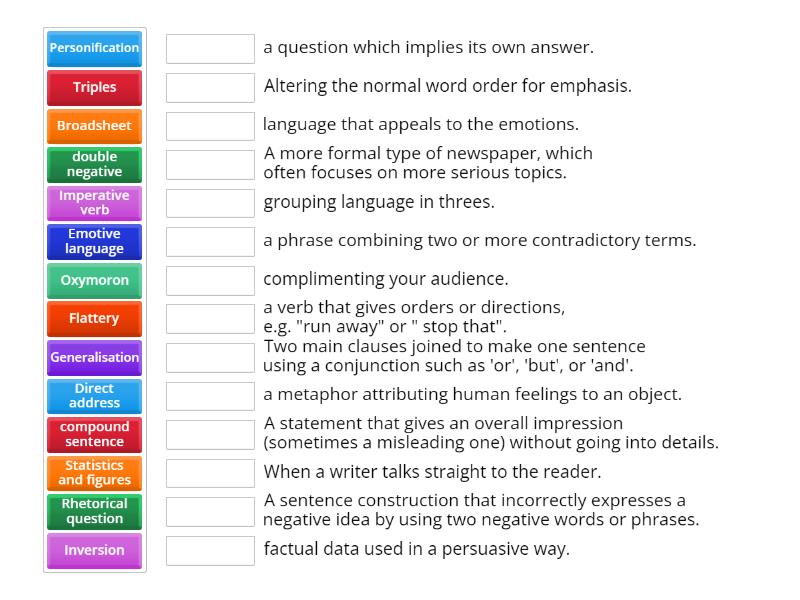 Personification
Triples
Broadsheet
double negative
Imperative verb
Emotive language
Oxymoron
Flattery
Generalisation
Direct address
compound sentence
Statistics and figures
Rhetorical question
Inversion

a question which implies its own answer.

Altering the normal word order for emphasis.

language that appeals to the emotions.

A more formal type of newspaper, which often focuses on more serious topics.

grouping language in threes.

a phrase combining two or more contradictory terms.

complimenting your audience.

a verb that gives orders or directions, e.g. "run away" or " stop that".

Two main clauses joined to make one sentence using a conjunction such as 'or', 'but', or 'and'.

a metaphor attributing human feelings to an object.

A statement that gives an overall impression (sometimes a misleading one) without going into details.

When a writer talks straight to the reader.

A sentence construction that incorrectly expresses a negative idea by using two negative words or phrases.

factual data used in a persuasive way.